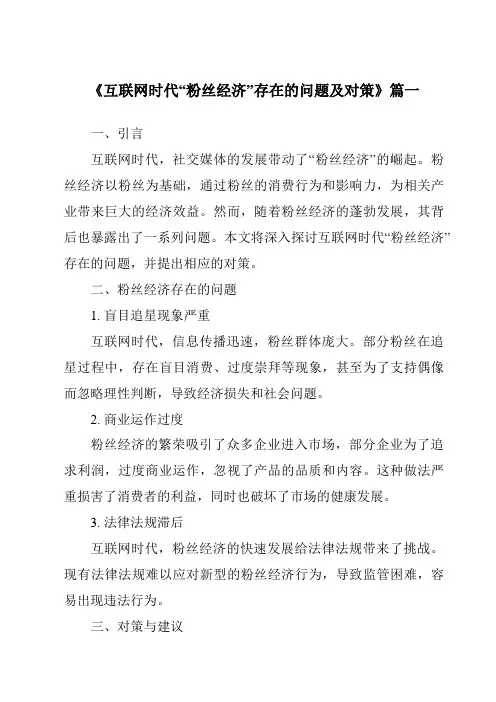 《互联网时代“粉丝经济”存在的问题及对策》篇一

一、引言

互联网时代，社交媒体的发展带动了“粉丝经济”的崛起。粉丝经济以粉丝为基础，通过粉丝的消费行为和影响力，为相关产业带来巨大的经济效益。然而，随着粉丝经济的蓬勃发展，其背后也暴露出了一系列问题。本文将深入探讨互联网时代“粉丝经济”存在的问题，并提出相应的对策。

二、粉丝经济存在的问题

1. 盲目追星现象严重

互联网时代，信息传播迅速，粉丝群体庞大。部分粉丝在追星过程中，存在盲目消费、过度崇拜等现象，甚至为了支持偶像而忽略理性判断，导致经济损失和社会问题。

2. 商业运作过度

粉丝经济的繁荣吸引了众多企业进入市场，部分企业为了追求利润，过度商业运作，忽视了产品的品质和内容。这种做法严重损害了消费者的利益，同时也破坏了市场的健康发展。

3. 法律法规滞后

互联网时代，粉丝经济的快速发展给法律法规带来了挑战。现有法律法规难以应对新型的粉丝经济行为，导致监管困难，容易出现违法行为。

三、对策与建议